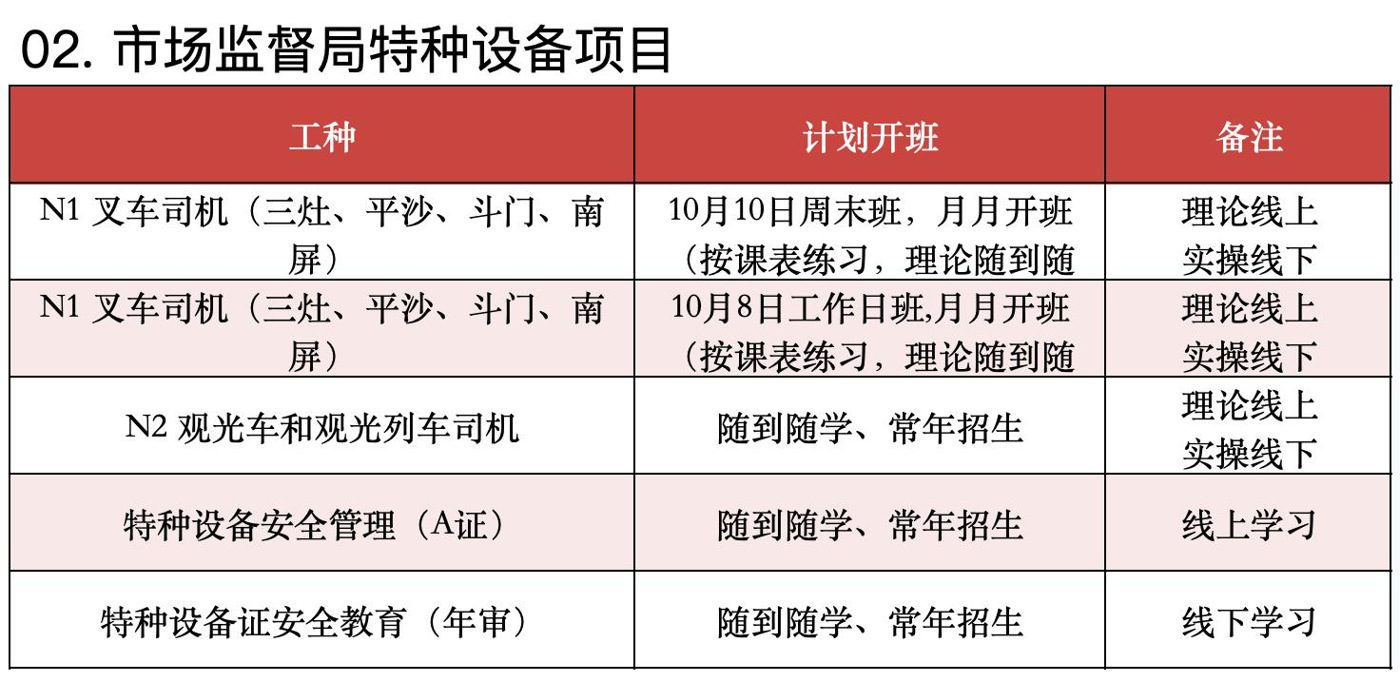 02. 市场监督局特种设备项目

| 工种 | 计划开班 | 备注 |
|---|---|---|
| N1 叉车司机（三灶、平沙、斗门、南屏） | 10月10日周末班，月月开班（按课表练习，理论随到随 | 理论线上 实操线下 |
| N1 叉车司机（三灶、平沙、斗门、南屏） | 10月8日工作日班,月月开班（按课表练习，理论随到随 | 理论线上 实操线下 |
| N2 观光车和观光列车司机 | 随到随学、常年招生 | 理论线上 实操线下 |
| 特种设备安全管理（A证） | 随到随学、常年招生 | 线上学习 |
| 特种设备证安全教育（年审） | 随到随学、常年招生 | 线下学习 |